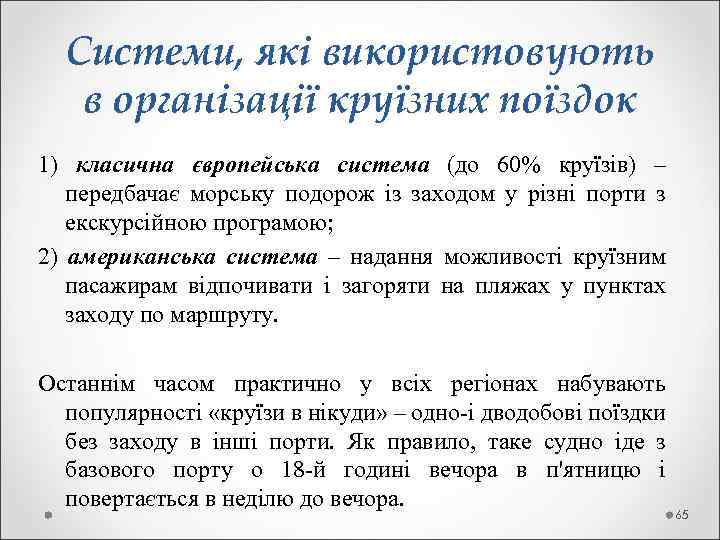 Системи, які використовують в організації круїзних поїздок

1) класична європейська система (до 60% круїзів) – передбачає морську подорож із заходом у різні порти з екскурсійною програмою;

2) американська система – надання можливості круїзним пасажирам відпочивати і загоряти на пляжах у пунктах заходу по маршруту.

Останнім часом практично у всіх регіонах набувають популярності «круїзи в нікуди» – одно-і дводобові поїздки без заходу в інші порти. Як правило, таке судно іде з базового порту о 18-й годині вечора в п'ятницю і повертається в неділю до вечора.

65